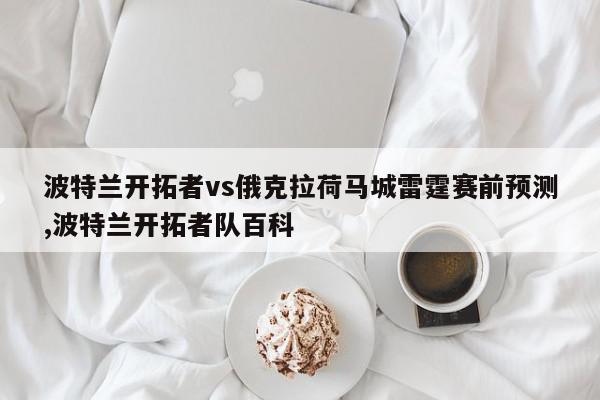 波特兰开拓者vs俄克拉荷马城雷霆赛前预测,波特兰开拓者队百科